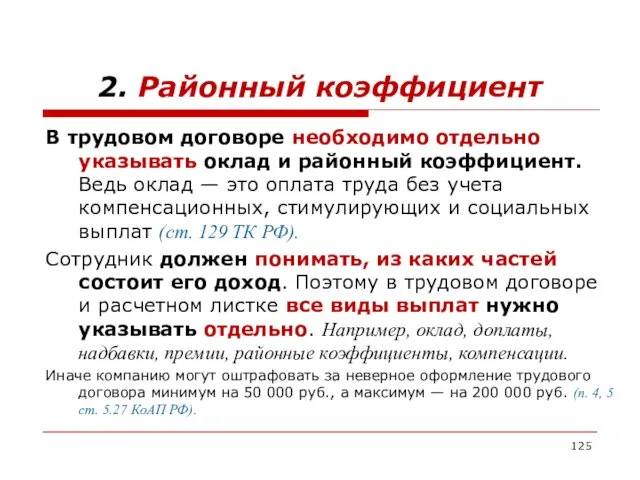 2. Районный коэффициент

В трудовом договоре необходимо отдельно указывать оклад и районный коэффициент. Ведь оклад — это оплата труда без учета компенсационных, стимулирующих и социальных выплат (ст. 129 ТК РФ).

Сотрудник должен понимать, из каких частей состоит его доход. Поэтому в трудовом договоре и расчетном листке все виды выплат нужно указывать отдельно. Например, оклад, доплаты, надбавки, премии, районные коэффициенты, компенсации.

Иначе компанию могут оштрафовать за неверное оформление трудового договора минимум на 50 000 руб., а максимум — на 200 000 руб. (п. 4, 5 ст. 5.27 КоАП РФ).

125